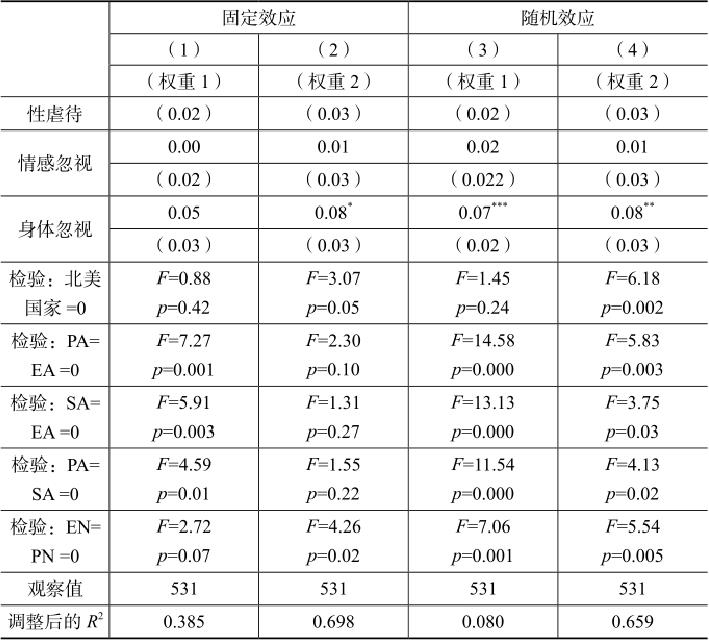 | | 固定效应 | | 随机效应 | |
|---|---|---|---|---|
| | （1） | （2） | （3） | （4） |
| | （权重 1） | （权重 2） | （权重 1） | （权重 2） |
| 性虐待 | （0.02） | （0.03） | （0.02） | （0.03） |
| 情感忽视 | 0.00 | 0.01 | 0.02 | 0.01 |
| | （0.02） | （0.03） | （0.022） | （0.03） |
| 身体忽视 | 0.05 | $0.08^{*}$ | $0.07^{***}$ | $0.08^{**}$ |
| | （0.03） | （0.03） | （0.02） | （0.03） |
| 检验：北美国家 =0 | $F$=0.88 $p$=0.42 | $F$=3.07 $p$=0.05 | $F$=1.45 $p$=0.24 | $F$=6.18 $p$=0.002 |
| 检验：PA= EA =0 | $F$=7.27 $p$=0.001 | $F$=2.30 $p$=0.10 | $F$=14.58 $p$=0.000 | $F$=5.83 $p$=0.003 |
| 检验：SA= EA =0 | $F$=5.91 $p$=0.003 | $F$=1.31 $p$=0.27 | $F$=13.13 $p$=0.000 | $F$=3.75 $p$=0.03 |
| 检验：PA= SA =0 | $F$=4.59 $p$=0.01 | $F$=1.55 $p$=0.22 | $F$=11.54 $p$=0.000 | $F$=4.13 $p$=0.02 |
| 检验：EN= PN =0 | $F$=2.72 $p$=0.07 | $F$=4.26 $p$=0.02 | $F$=7.06 $p$=0.001 | $F$=5.54 $p$=0.005 |
| 观察值 | 531 | 531 | 531 | 531 |
| 调整后的 $R^2$ | 0.385 | 0.698 | 0.080 | 0.659 |